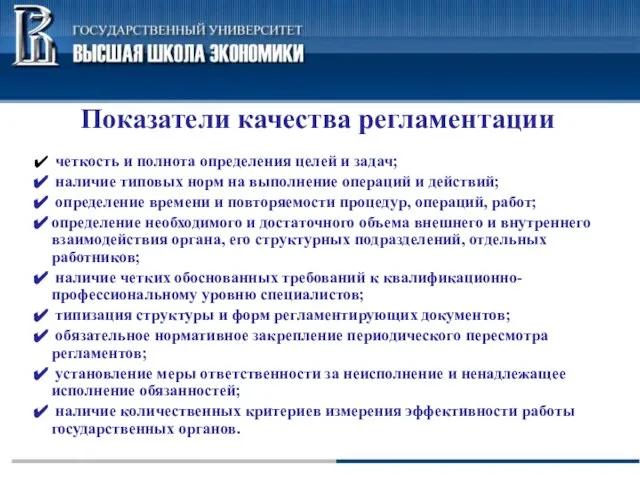 ГОСУДАРСТВЕННЫЙ УНИВЕРСИТЕТ
ВЫСШАЯ ШКОЛА ЭКОНОМИКИ

Показатели качества регламентации

✔ четкость и полнота определения целей и задач;
✔ наличие типовых норм на выполнение операций и действий;
✔ определение времени и повторяемости процедур, операций, работ;
✔ определение необходимого и достаточного объема внешнего и внутреннего взаимодействия органа, его структурных подразделений, отдельных работников;
✔ наличие четких обоснованных требований к квалификационно-профессиональному уровню специалистов;
✔ типизация структуры и форм регламентирующих документов;
✔ обязательное нормативное закрепление периодического пересмотра регламентов;
✔ установление меры ответственности за неисполнение и ненадлежащее исполнение обязанностей;
✔ наличие количественных критериев измерения эффективности работы государственных органов.